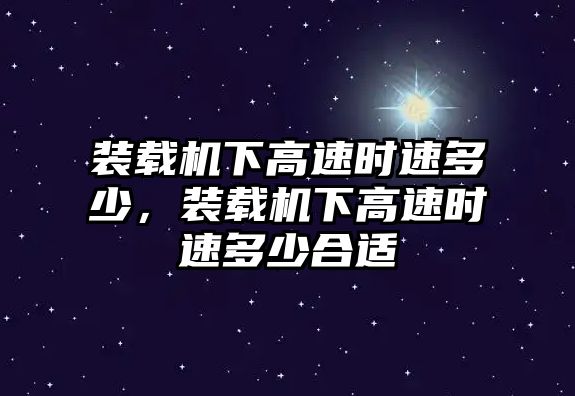 装载机下高速时速多少，装载机下高速时速多少合适